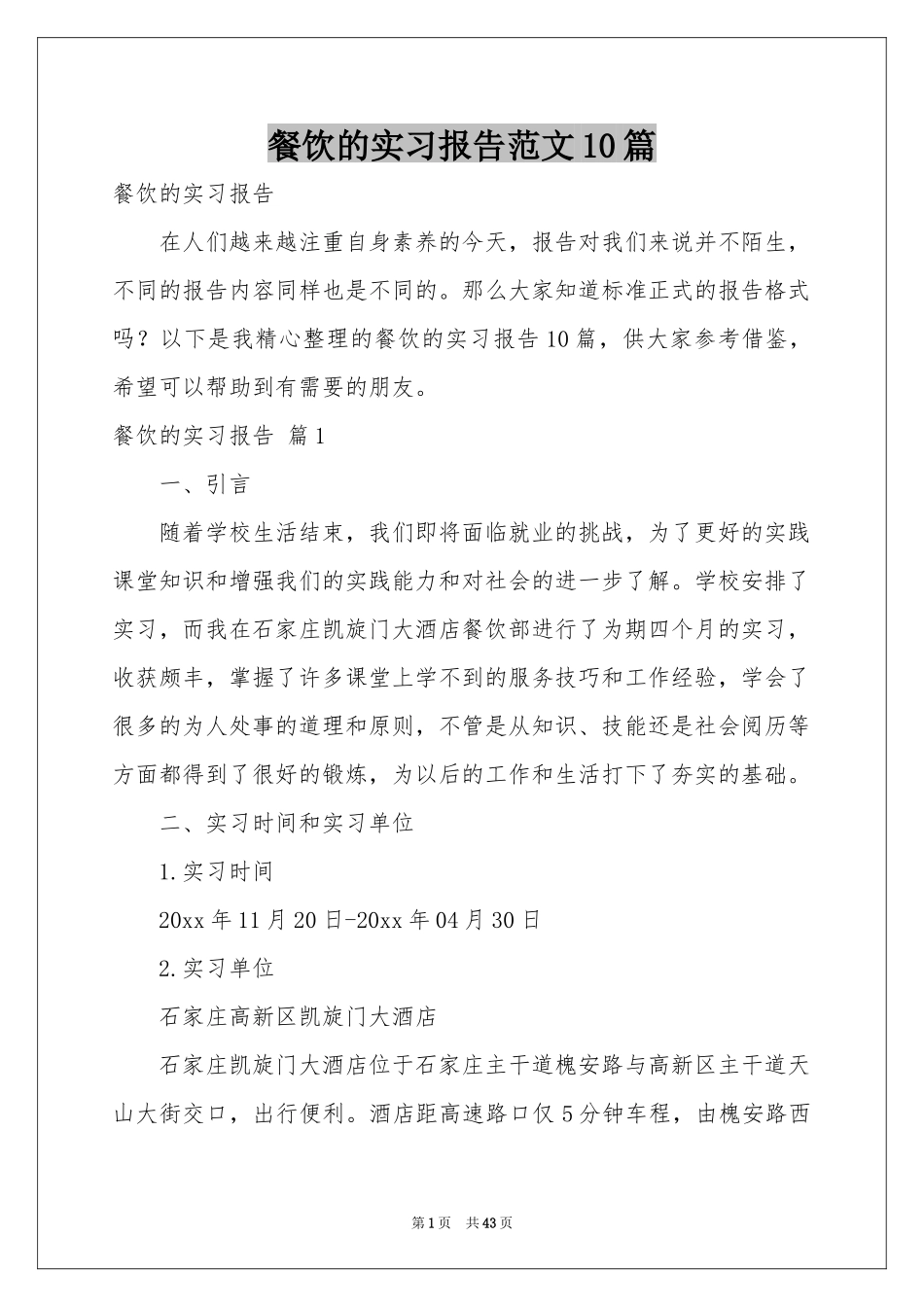 餐饮的实习报告范文10篇

餐饮的实习报告

在人们越来越注重自身素养的今天，报告对我们来说并不陌生，不同的报告内容同样也是不同的。那么大家知道标准正式的报告格式吗？以下是我精心整理的餐饮的实习报告10篇，供大家参考借鉴，希望可以帮助到有需要的朋友。

餐饮的实习报告 篇1

一、引言

随着学校生活结束，我们即将面临就业的挑战，为了更好的实践课堂知识和增强我们的实践能力和对社会的进一步了解。学校安排了实习，而我在石家庄凯旋门大酒店餐饮部进行了为期四个月的实习，收获颇丰，掌握了许多课堂上学不到的服务技巧和工作经验，学会了很多的为人处事的道理和原则，不管是从知识、技能还是社会阅历等方面都得到了很好的锻炼，为以后的工作和生活打下了夯实的基础。

二、实习时间和实习单位

1.实习时间

20xx年11月20日-20xx年04月30日

2.实习单位

石家庄高新区凯旋门大酒店

石家庄凯旋门大酒店位于石家庄主干道槐安路与高新区主干道天山大街交口，出行便利。酒店距高速路口仅5分钟车程，由槐安路西

第1页 共43页